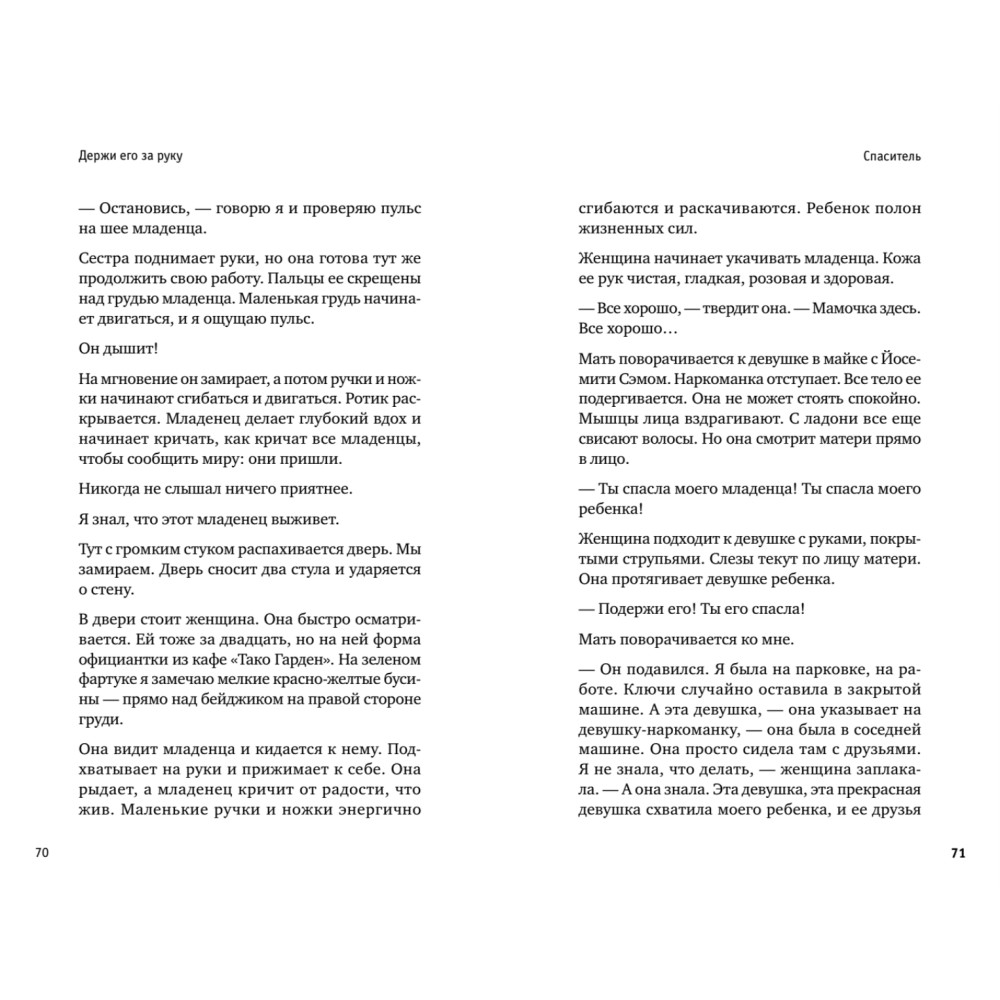 Держи его за руку

— Остановись, — говорю я и проверяю пульс на шее младенца.

Сестра поднимает руки, но она готова тут же продолжить свою работу. Пальцы ее скрещены над грудью младенца. Маленькая грудь начинает двигаться, и я ощущаю пульс.

Он дышит!

На мгновение он замирает, а потом ручки и ножки начинают сгибаться и двигаться. Ротик раскрывается. Младенец делает глубокий вдох и начинает кричать, как кричат все младенцы, чтобы сообщить миру: они пришли.

Никогда не слышал ничего приятнее.

Я знал, что этот младенец выживет.

Тут с громким стуком распахивается дверь. Мы замираем. Дверь сносит два стула и ударяется о стену.

В двери стоит женщина. Она быстро осматривается. Ей тоже за двадцать, но на ней форма официантки из кафе «Тако Гарден». На зеленом фартуке я замечаю мелкие красно-желтые бусины — прямо над бейджиком на правой стороне груди.

Она видит младенца и кидается к нему. Подхватывает на руки и прижимает к себе. Она рыдает, а младенец кричит от радости, что жив. Маленькие ручки и ножки энергично

70

Спаситель

сгибаются и раскачиваются. Ребенок полон жизненных сил.

Женщина начинает укачивать младенца. Кожа ее рук чистая, гладкая, розовая и здоровая.

— Все хорошо, — твердит она. — Мамочка здесь. Все хорошо…

Мать поворачивается к девушке в майке с Йосемити Сэмом. Наркоманка отступает. Все тело ее подергивается. Она не может стоять спокойно. Мышцы лица вздрагивают. С ладони все еще свисают волосы. Но она смотрит матери прямо в лицо.

— Ты спасла моего младенца! Ты спасла моего ребенка!

Женщина подходит к девушке с руками, покрытыми струпьями. Слезы текут по лицу матери. Она протягивает девушке ребенка.

— Подержи его! Ты его спасла!

Мать поворачивается ко мне.

— Он подавился. Я была на парковке, на работе. Ключи случайно оставила в закрытой машине. А эта девушка, — она указывает на девушку-наркоманку, — она была в соседней машине. Она просто сидела там с друзьями. Я не знала, что делать, — женщина заплакала. — А она знала. Эта девушка, эта прекрасная девушка схватила моего ребенка, и ее друзья

71